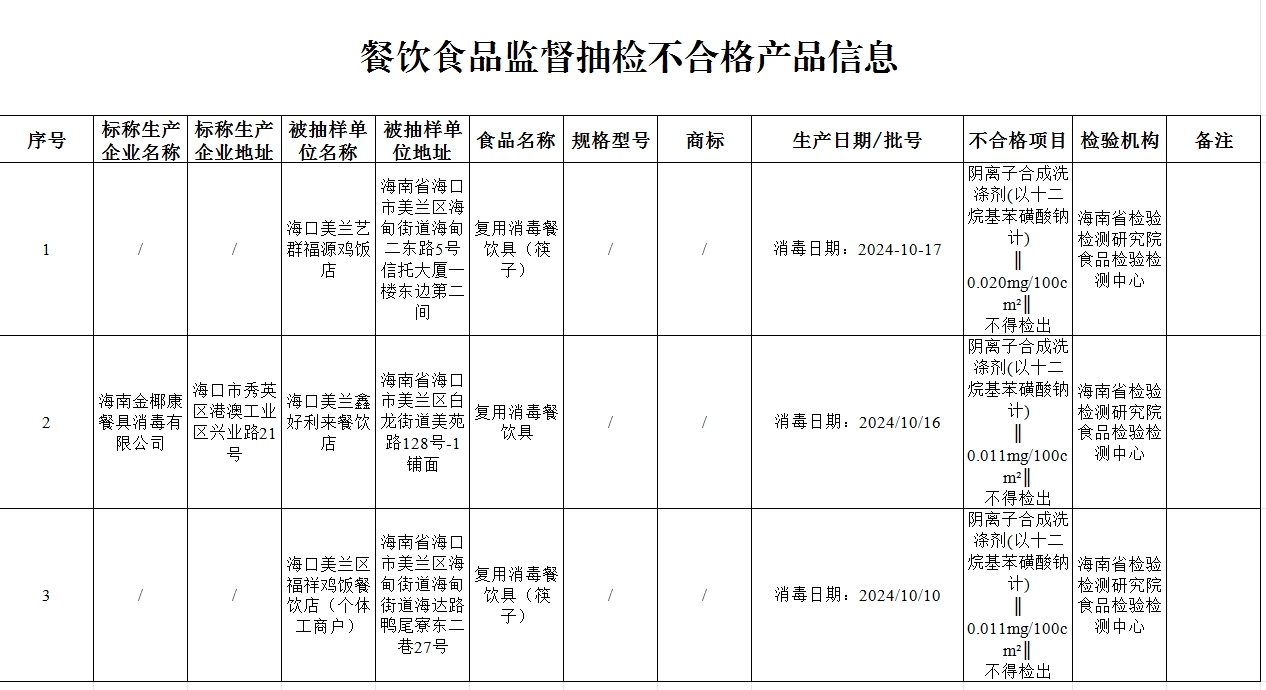 餐饮食品监督抽检不合格产品信息

| 序号 | 标称生产企业名称 | 标称生产企业地址 | 被抽样单位名称 | 被抽样单位地址 | 食品名称 | 规格型号 | 商标 | 生产日期/批号 | 不合格项目 | 检验机构 | 备注 |
|---|---|---|---|---|---|---|---|---|---|---|---|
| 1 | / | / | 海口美兰艺群福源鸡饭店 | 海南省海口市美兰区海甸街道海甸二东路5号信托大厦一楼东边第二间 | 复用消毒餐饮具（筷子） | / | / | 消毒日期：2024-10-17 | 阴离子合成洗涤剂(以十二烷基苯磺酸钠计)‖0.020mg/100cm²‖不得检出 | 海南省检验检测研究院食品检验检测中心 | |
| 2 | 海南金椰康餐具消毒有限公司 | 海口市秀英区港澳工业区兴业路21号 | 海口美兰鑫好利来餐饮店 | 海南省海口市美兰区白龙街道美苑路128号-1铺面 | 复用消毒餐饮具 | / | / | 消毒日期：2024/10/16 | 阴离子合成洗涤剂(以十二烷基苯磺酸钠计)‖0.011mg/100cm²‖不得检出 | 海南省检验检测研究院食品检验检测中心 | |
| 3 | / | / | 海口美兰区福祥鸡饭餐饮店（个体工商户） | 海南省海口市美兰区海甸街道海甸街道海达路鸭尾寮东二巷27号 | 复用消毒餐饮具（筷子） | / | / | 消毒日期：2024/10/10 | 阴离子合成洗涤剂(以十二烷基苯磺酸钠计)‖0.011mg/100cm²‖不得检出 | 海南省检验检测研究院食品检验检测中心 | |